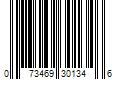 0 73469 30134 6